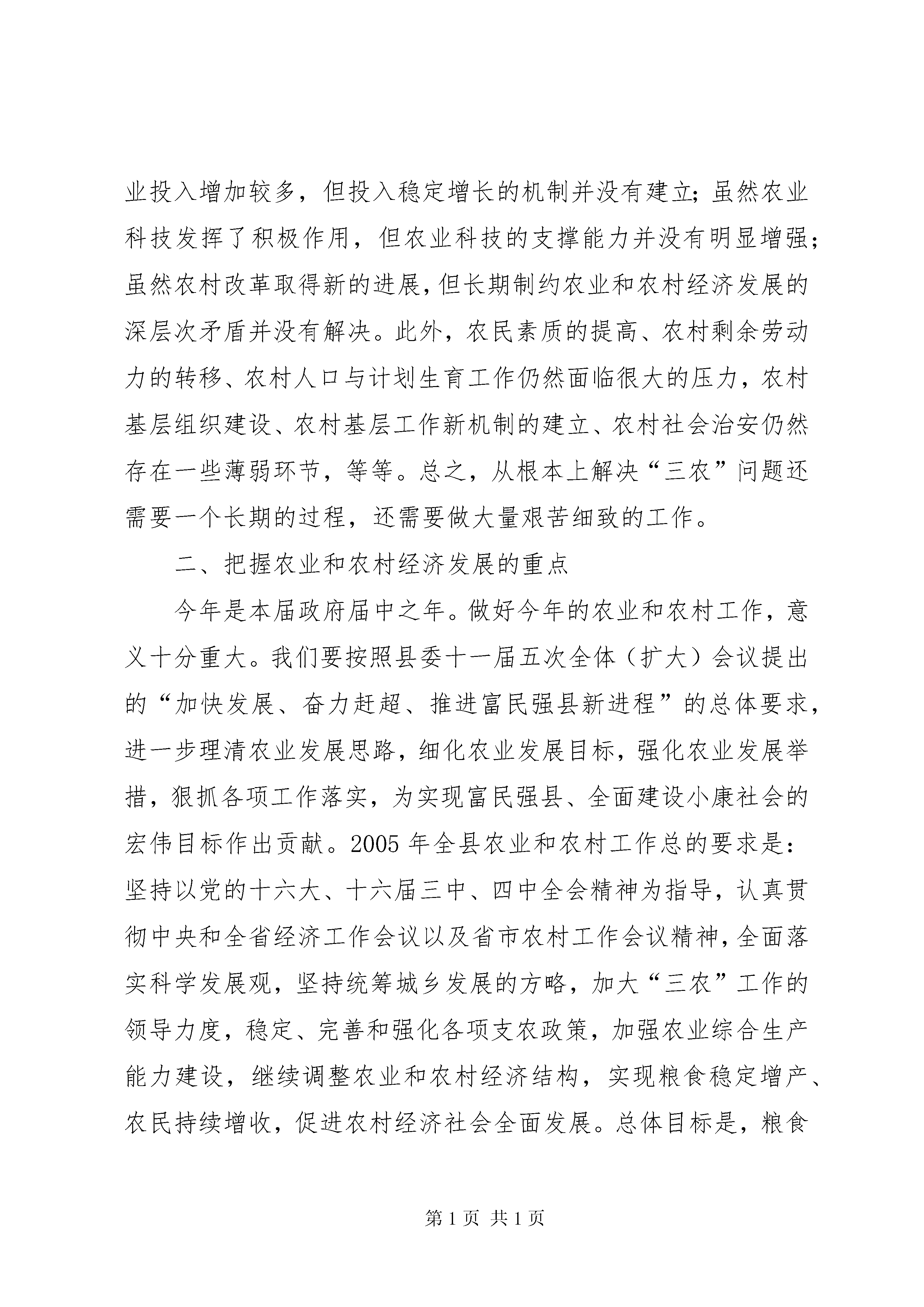 业投入增加较多，但投入稳定增长的机制并没有建立；虽然农业科技发挥了积极作用，但农业科技的支撑能力并没有明显增强；虽然农村改革取得新的进展，但长期制约农业和农村经济发展的深层次矛盾并没有解决。此外，农民素质的提高、农村剩余劳动力的转移、农村人口与计划生育工作仍然面临很大的压力，农村基层组织建设、农村基层工作新机制的建立、农村社会治安仍然存在一些薄弱环节，等等。总之，从根本上解决“三农”问题还需要一个长期的过程，还需要做大量艰苦细致的工作。

二、把握农业和农村经济发展的重点

今年是本届政府届中之年。做好今年的农业和农村工作，意义十分重大。我们要按照县委十一届五次全体（扩大）会议提出的“加快发展、奋力赶超、推进富民强县新进程”的总体要求，进一步理清农业发展思路，细化农业发展目标，强化农业发展举措，狠抓各项工作落实，为实现富民强县、全面建设小康社会的宏伟目标作出贡献。2005 年全县农业和农村工作总的要求是：坚持以党的十六大、十六届三中、四中全会精神为指导，认真贯彻中央和全省经济工作会议以及省市农村工作会议精神，全面落实科学发展观，坚持统筹城乡发展的方略，加大“三农”工作的领导力度，稳定、完善和强化各项支农政策，加强农业综合生产能力建设，继续调整农业和农村经济结构，实现粮食稳定增产、农民持续增收，促进农村经济社会全面发展。总体目标是，粮食

第 1 页 共 1 页